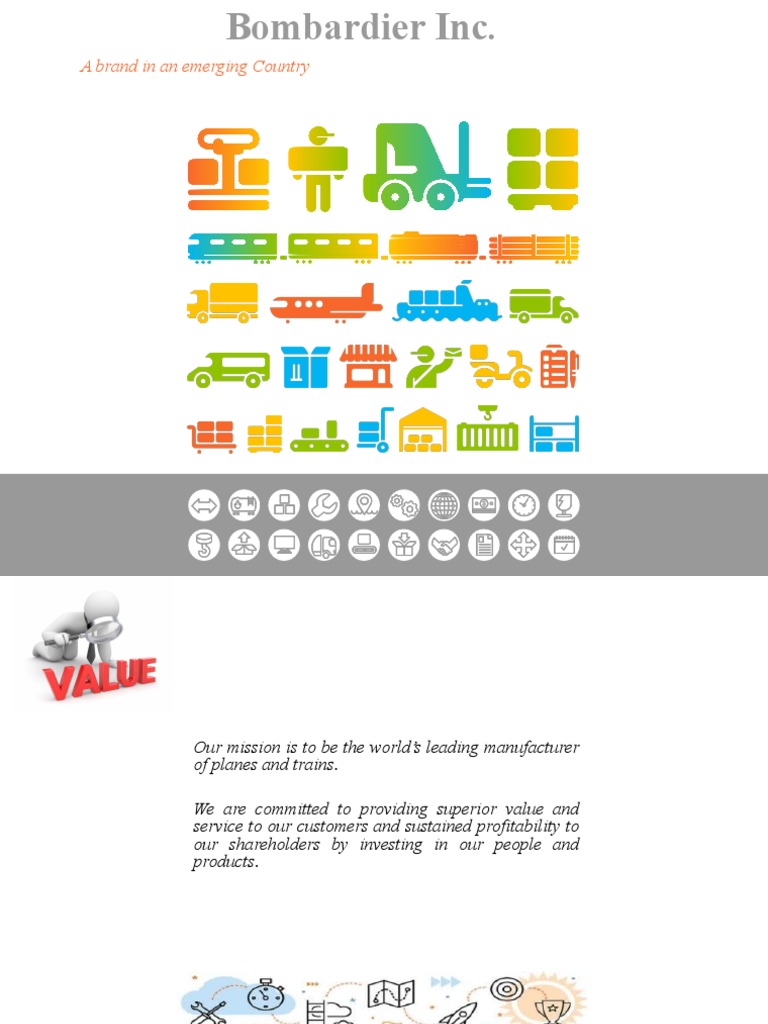 Bombardier Inc.

A brand in an emerging Country

VALUE

Our mission is to be the world's leading manufacturer of planes and trains.

We are committed to providing superior value and service to our customers and sustained profitability to our shareholders by investing in our people and products.